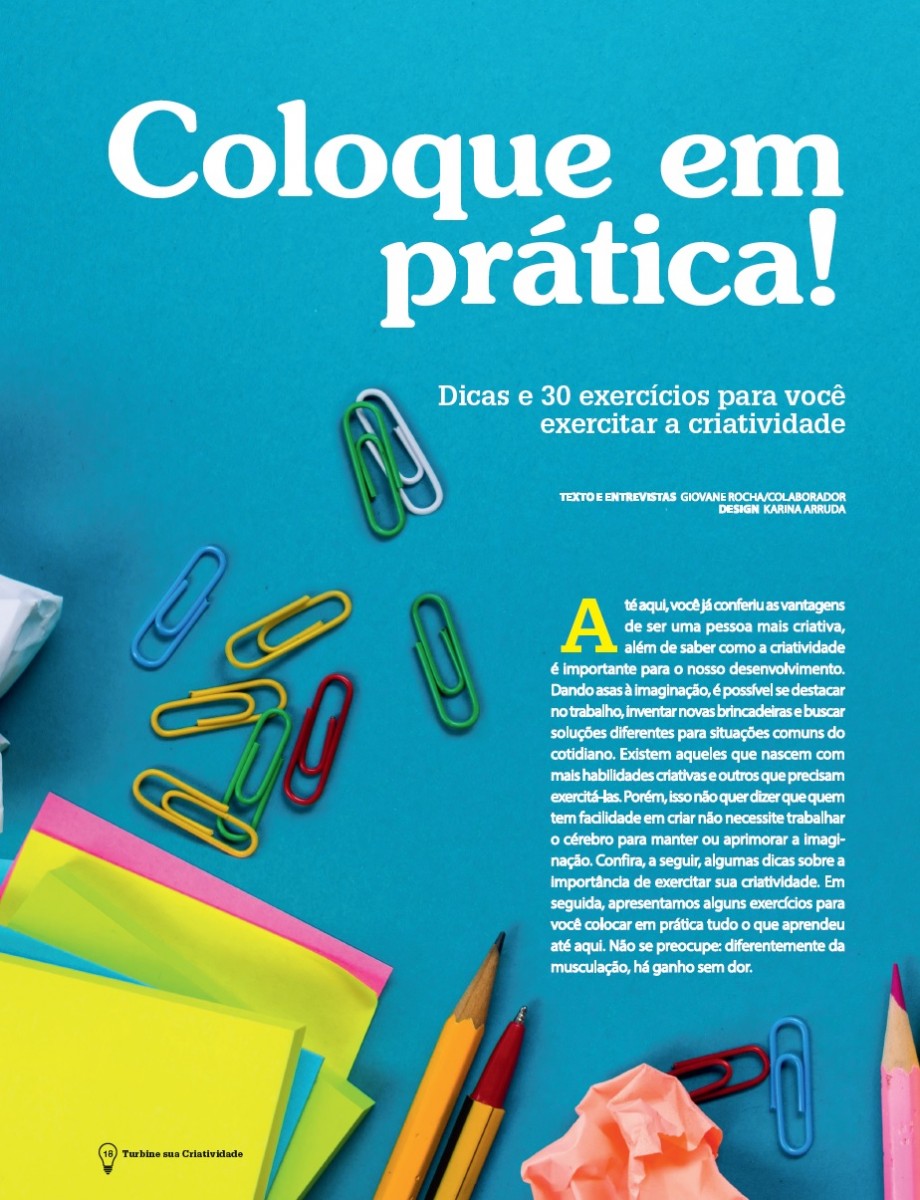 Coloque em prática!

Dicas e 30 exercícios para você exercitar a criatividade

TEXTO E ENTREVISTAS GIOVANE ROCHA/COLABORADOR
DESIGN KARINA ARRUDA

Até aqui, você já conferiu as vantagens de ser uma pessoa mais criativa, além de saber como a criatividade é importante para o nosso desenvolvimento. Dando asas à imaginação, é possível se destacar no trabalho, inventar novas brincadeiras e buscar soluções diferentes para situações comuns do cotidiano. Existem aqueles que nascem com mais habilidades criativas e outros que precisam exercitá-las. Porém, isso não quer dizer que quem tem facilidade em criar não necessite trabalhar o cérebro para manter ou aprimorar a imaginação. Confira, a seguir, algumas dicas sobre a importância de exercitar sua criatividade. Em seguida, apresentamos alguns exercícios para você colocar em prática tudo o que aprendeu até aqui. Não se preocupe: diferentemente da musculação, há ganho sem dor.

18 Turbine sua Criatividade